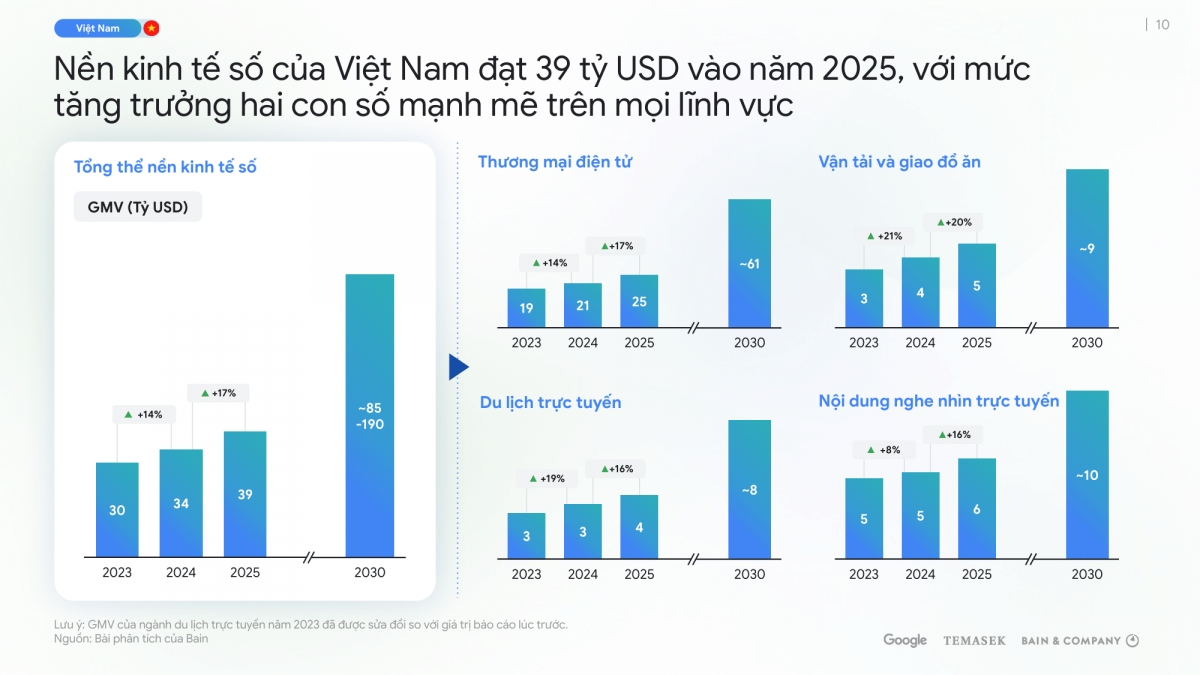 Việt Nam

| 10

Nền kinh tế số của Việt Nam đạt 39 tỷ USD vào năm 2025, với mức tăng trưởng hai con số mạnh mẽ trên mọi lĩnh vực

Tổng thể nền kinh tế số

GMV (Tỷ USD)

+14%
+17%
30
34
39
~85 -190
2023
2024
2025
2030

Thương mại điện tử

+14%
+17%
19
21
25
~61
2023
2024
2025
2030

Vận tải và giao đồ ăn

+21%
+20%
3
4
5
~9
2023
2024
2025
2030

Du lịch trực tuyến

+19%
+16%
3
3
4
~8
2023
2024
2025
2030

Nội dung nghe nhìn trực tuyến

+8%
+16%
5
5
6
~10
2023
2024
2025
2030

Lưu ý: GMV của ngành du lịch trực tuyến năm 2023 đã được sửa đổi so với giá trị báo cáo lúc trước.
Nguồn: Bài phân tích của Bain

Google TEMASEK BAIN & COMPANY